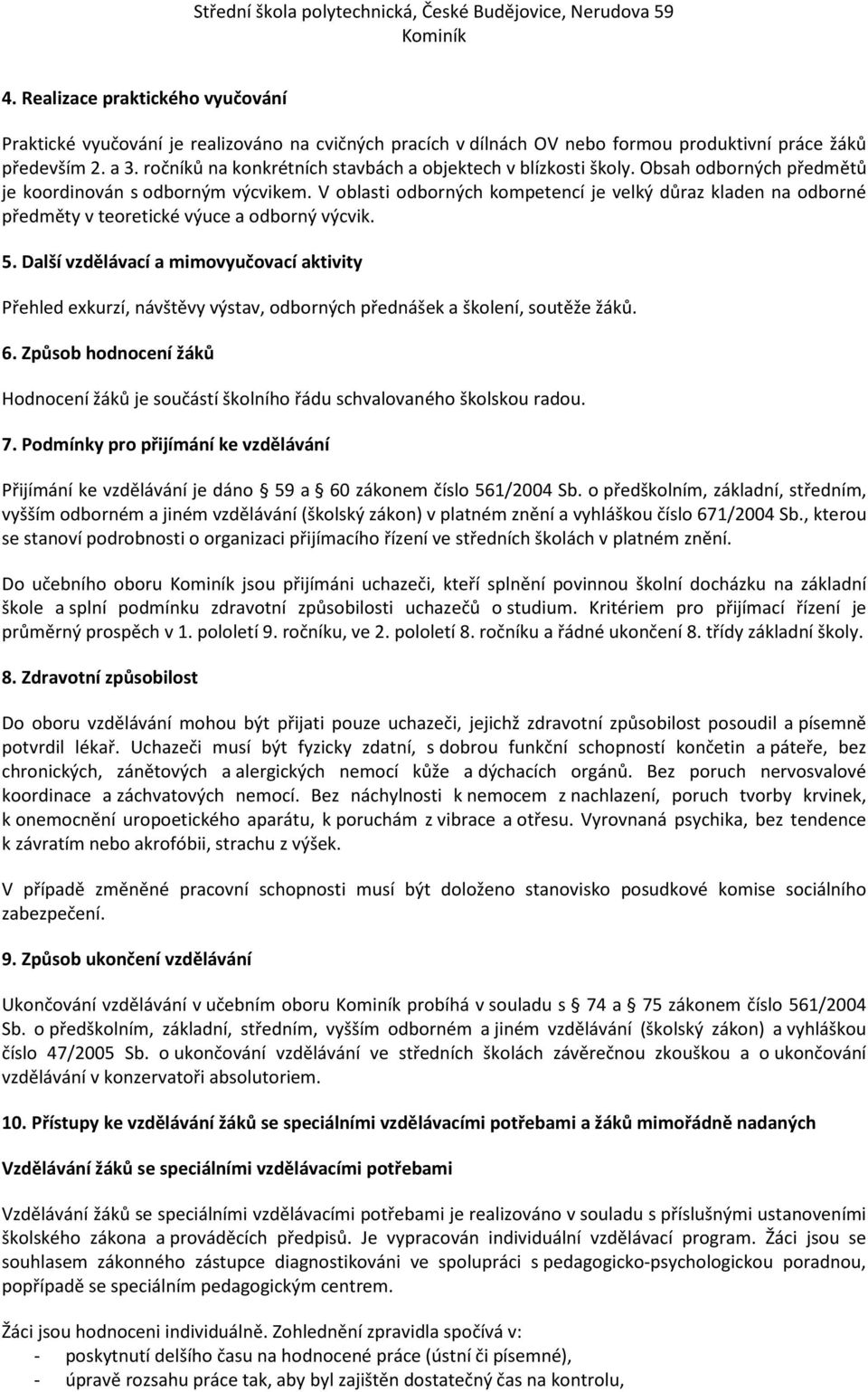 Střední škola polytechnická, České Budějovice, Nerudova 59
Kominík

4. Realizace praktického vyučování

Praktické vyučování je realizováno na cvičných pracích v dílnách OV nebo formou produktivní práce žáků především 2. a 3. ročníků na konkrétních stavbách a objektech v blízkosti školy. Obsah odborných předmětů je koordinován s odborným výcvikem. V oblasti odborných kompetencí je velký důraz kladen na odborné předměty v teoretické výuce a odborný výcvik.

5. Další vzdělávací a mimovyučovací aktivity

Přehled exkurzí, návštěvy výstav, odborných přednášek a školení, soutěže žáků.

6. Způsob hodnocení žáků

Hodnocení žáků je součástí školního řádu schvalovaného školskou radou.

7. Podmínky pro přijímání ke vzdělávání

Přijímání ke vzdělávání je dáno § 59 a § 60 zákonem číslo 561/2004 Sb. o předškolním, základní, středním, vyšším odborném a jiném vzdělávání (školský zákon) v platném znění a vyhláškou číslo 671/2004 Sb., kterou se stanoví podrobnosti o organizaci přijímacího řízení ve středních školách v platném znění.

Do učebního oboru Kominík jsou přijímáni uchazeči, kteří splnění povinnou školní docházku na základní škole a splní podmínku zdravotní způsobilosti uchazečů o studium. Kritériem pro přijímací řízení je průměrný prospěch v 1. pololetí 9. ročníku, ve 2. pololetí 8. ročníku a řádné ukončení 8. třídy základní školy.

8. Zdravotní způsobilost

Do oboru vzdělávání mohou být přijati pouze uchazeči, jejichž zdravotní způsobilost posoudil a písemně potvrdil lékař. Uchazeči musí být fyzicky zdatní, s dobrou funkční schopností končetin a páteře, bez chronických, zánětových a alergických nemocí kůže a dýchacích orgánů. Bez poruch nervosvalové koordinace a záchvatových nemocí. Bez náchylnosti k nemocem z nachlazení, poruch tvorby krvinek, k onemocnění uropoetického aparátu, k poruchám z vibrace a otřesu. Vyrovnaná psychika, bez tendence k závratím nebo akrofóbii, strachu z výšek.

V případě změněné pracovní schopnosti musí být doloženo stanovisko posudkové komise sociálního zabezpečení.

9. Způsob ukončení vzdělávání

Ukončování vzdělávání v učebním oboru Kominík probíhá v souladu s § 74 a § 75 zákonem číslo 561/2004 Sb. o předškolním, základní, středním, vyšším odborném a jiném vzdělávání (školský zákon) a vyhláškou číslo 47/2005 Sb. o ukončování vzdělávání ve středních školách závěrečnou zkouškou a o ukončování vzdělávání v konzervatoři absolutoriem.

10. Přístupy ke vzdělávání žáků se speciálními vzdělávacími potřebami a žáků mimořádně nadaných

Vzdělávání žáků se speciálními vzdělávacími potřebami

Vzdělávání žáků se speciálními vzdělávacími potřebami je realizováno v souladu s příslušnými ustanoveními školského zákona a prováděcích předpisů. Je vypracován individuální vzdělávací program. Žáci jsou se souhlasem zákonného zástupce diagnostikováni ve spolupráci s pedagogicko-psychologickou poradnou, popřípadě se speciálním pedagogickým centrem.

Žáci jsou hodnoceni individuálně. Zohlednění zpravidla spočívá v:
- poskytnutí delšího času na hodnocené práce (ústní či písemné),
- úpravě rozsahu práce tak, aby byl zajištěn dostatečný čas na kontrolu,